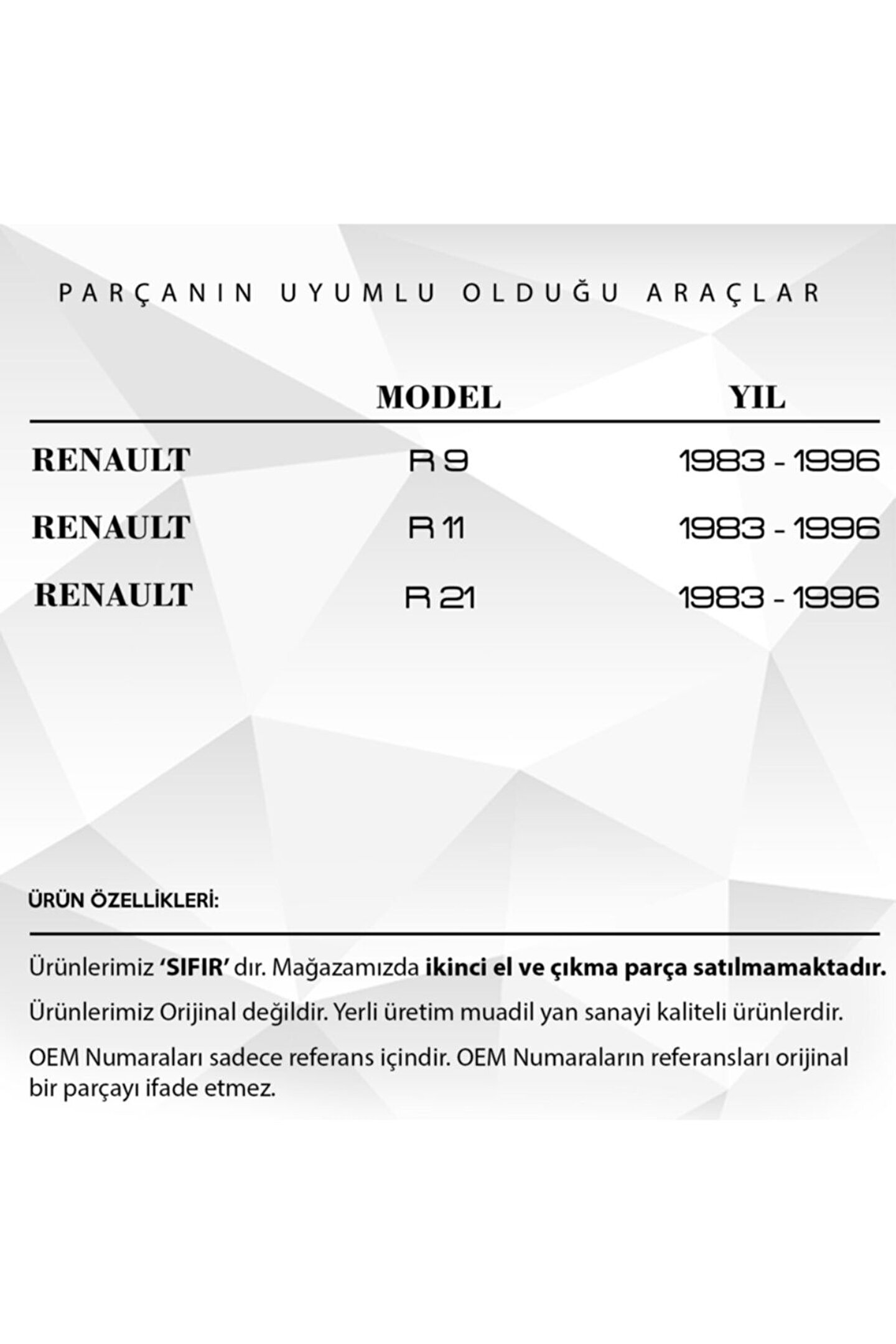 PARÇANIN UYUMLU OLDUĞU ARAÇLAR

| | MODEL | YIL |
|---|---|---|
| RENAULT | R 9 | 1983 - 1996 |
| RENAULT | R 11 | 1983 - 1996 |
| RENAULT | R 21 | 1983 - 1996 |

ÜRÜN ÖZELLİKLERİ:

Ürünlerimiz 'SIFIR' dır. Mağazamızda ikinci el ve çıkma parça satılmamaktadır.

Ürünlerimiz Orijinal değildir. Yerli üretim muadil yan sanayi kaliteli ürünlerdir.

OEM Numaraları sadece referans içindir. OEM Numaraların referansları orijinal bir parçayı ifade etmez.